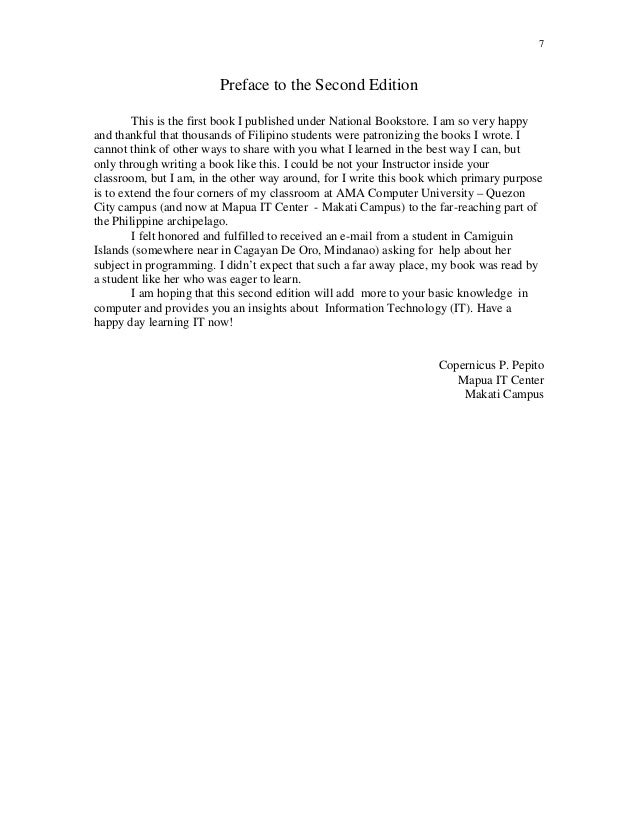 7

Preface to the Second Edition

This is the first book I published under National Bookstore. I am so very happy and thankful that thousands of Filipino students were patronizing the books I wrote. I cannot think of other ways to share with you what I learned in the best way I can, but only through writing a book like this. I could be not your Instructor inside your classroom, but I am, in the other way around, for I write this book which primary purpose is to extend the four corners of my classroom at AMA Computer University – Quezon City campus (and now at Mapua IT Center - Makati Campus) to the far-reaching part of the Philippine archipelago.

I felt honored and fulfilled to received an e-mail from a student in Camiguin Islands (somewhere near in Cagayan De Oro, Mindanao) asking for help about her subject in programming. I didn't expect that such a far away place, my book was read by a student like her who was eager to learn.

I am hoping that this second edition will add more to your basic knowledge in computer and provides you an insights about Information Technology (IT). Have a happy day learning IT now!

Copernicus P. Pepito
Mapua IT Center
Makati Campus